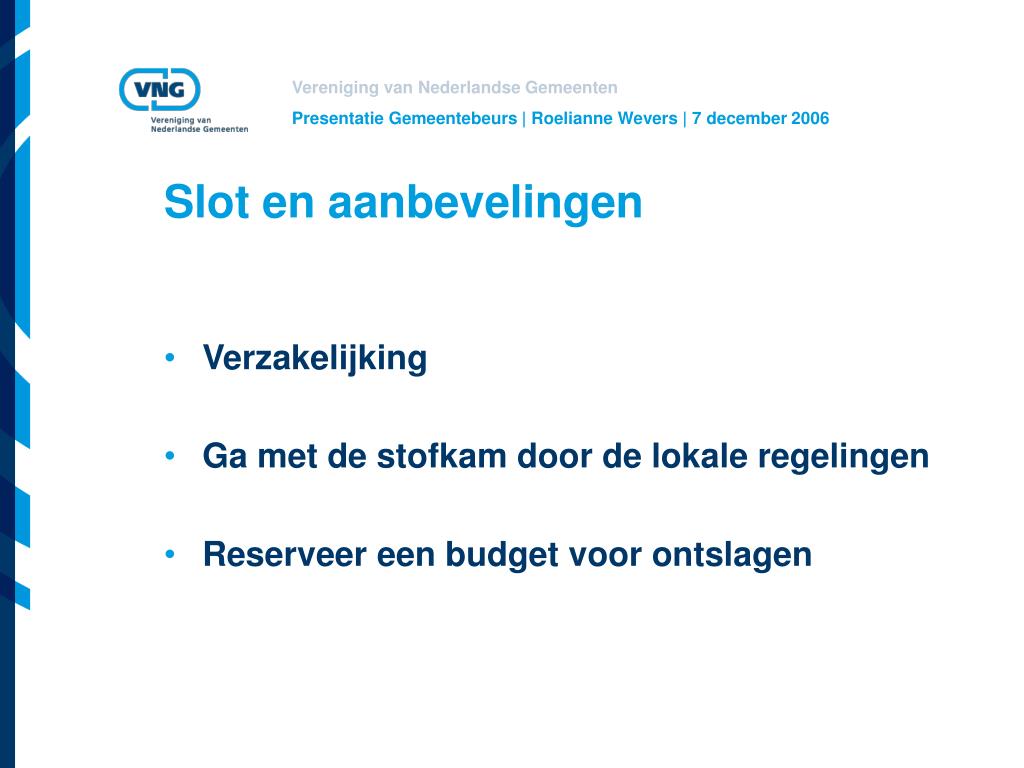 VNG
Vereniging van Nederlandse Gemeenten

Vereniging van Nederlandse Gemeenten

Presentatie Gemeentebeurs | Roelianne Wevers | 7 december 2006

Slot en aanbevelingen

• Verzakelijking

• Ga met de stofkam door de lokale regelingen

• Reserveer een budget voor ontslagen